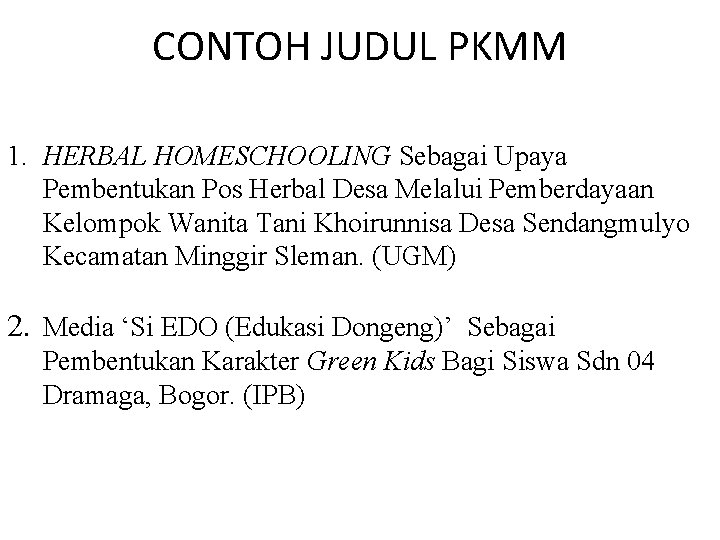 CONTOH JUDUL PKMM

1. HERBAL HOMESCHOOLING Sebagai Upaya Pembentukan Pos Herbal Desa Melalui Pemberdayaan Kelompok Wanita Tani Khoirunnisa Desa Sendangmulyo Kecamatan Minggir Sleman. (UGM)

2. Media ‘Si EDO (Edukasi Dongeng)’ Sebagai Pembentukan Karakter Green Kids Bagi Siswa Sdn 04 Dramaga, Bogor. (IPB)